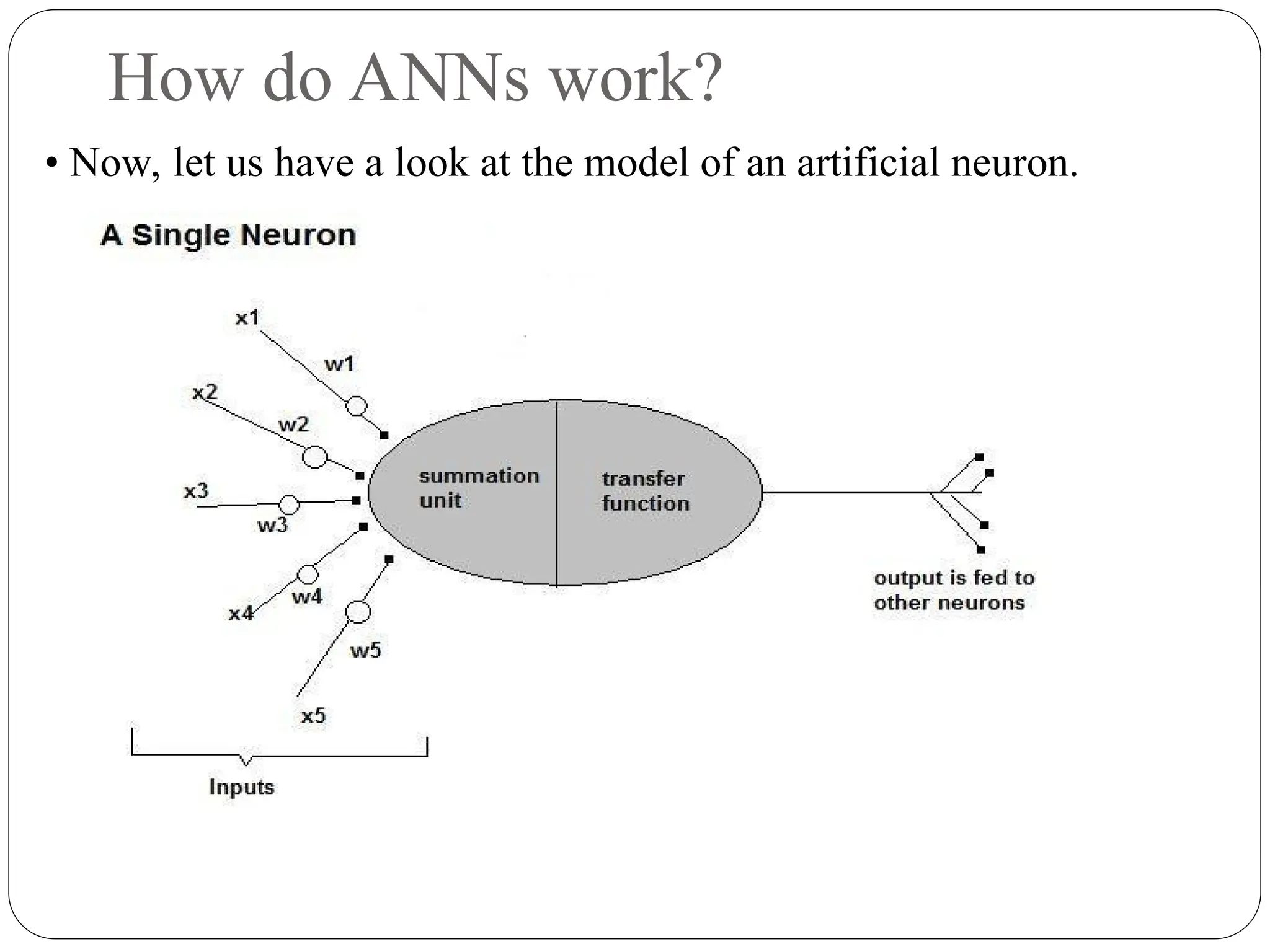 How do ANNs work?

• Now, let us have a look at the model of an artificial neuron.

A Single Neuron

x1
w1
x2
w2
x3
w3
x4
w4
w5
x5

summation unit

transfer function

output is fed to other neurons

Inputs